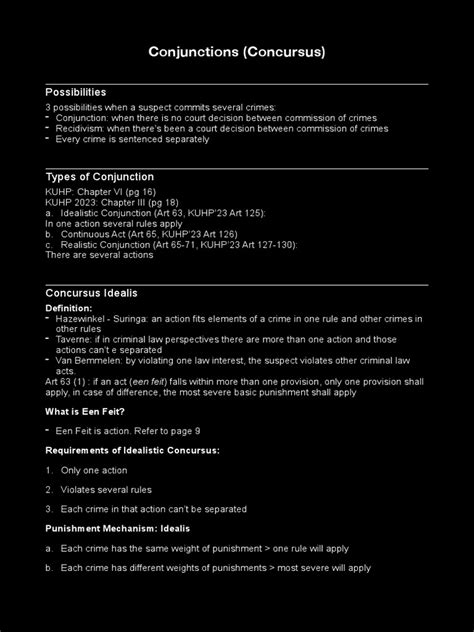 Conjunctions (Concursus)

Possibilities

3 possibilities when a suspect commits several crimes:
- Conjunction: when there is no court decision between commission of crimes
- Recidivism: when there's been a court decision between commission of crimes
- Every crime is sentenced separately

Types of Conjunction

KUHP: Chapter VI (pg 16)
KUHP 2023: Chapter III (pg 18)
a. Idealistic Conjunction (Art 63, KUHP'23 Art 125):
In one action several rules apply
b. Continuous Act (Art 65, KUHP'23 Art 126)
c. Realistic Conjunction (Art 65-71, KUHP'23 Art 127-130):
There are several actions

Concursus Idealis

Definition:
- Hazewinkel - Suringa: an action fits elements of a crime in one rule and other crimes in other rules
- Taverne: if in criminal law perspectives there are more than one action and those actions can't e separated
- Van Bemmelen: by violating one law interest, the suspect violates other criminal law acts.
Art 63 (1) : if an act (een feit) falls within more than one provision, only one provision shall apply, in case of difference, the most severe basic punishment shall apply

What is Een Feit?

- Een Feit is action. Refer to page 9

Requirements of Idealistic Concursus:

1. Only one action
2. Violates several rules
3. Each crime in that action can't be separated

Punishment Mechanism: Idealis

a. Each crime has the same weight of punishment > one rule will apply
b. Each crime has different weights of punishments > most severe will apply